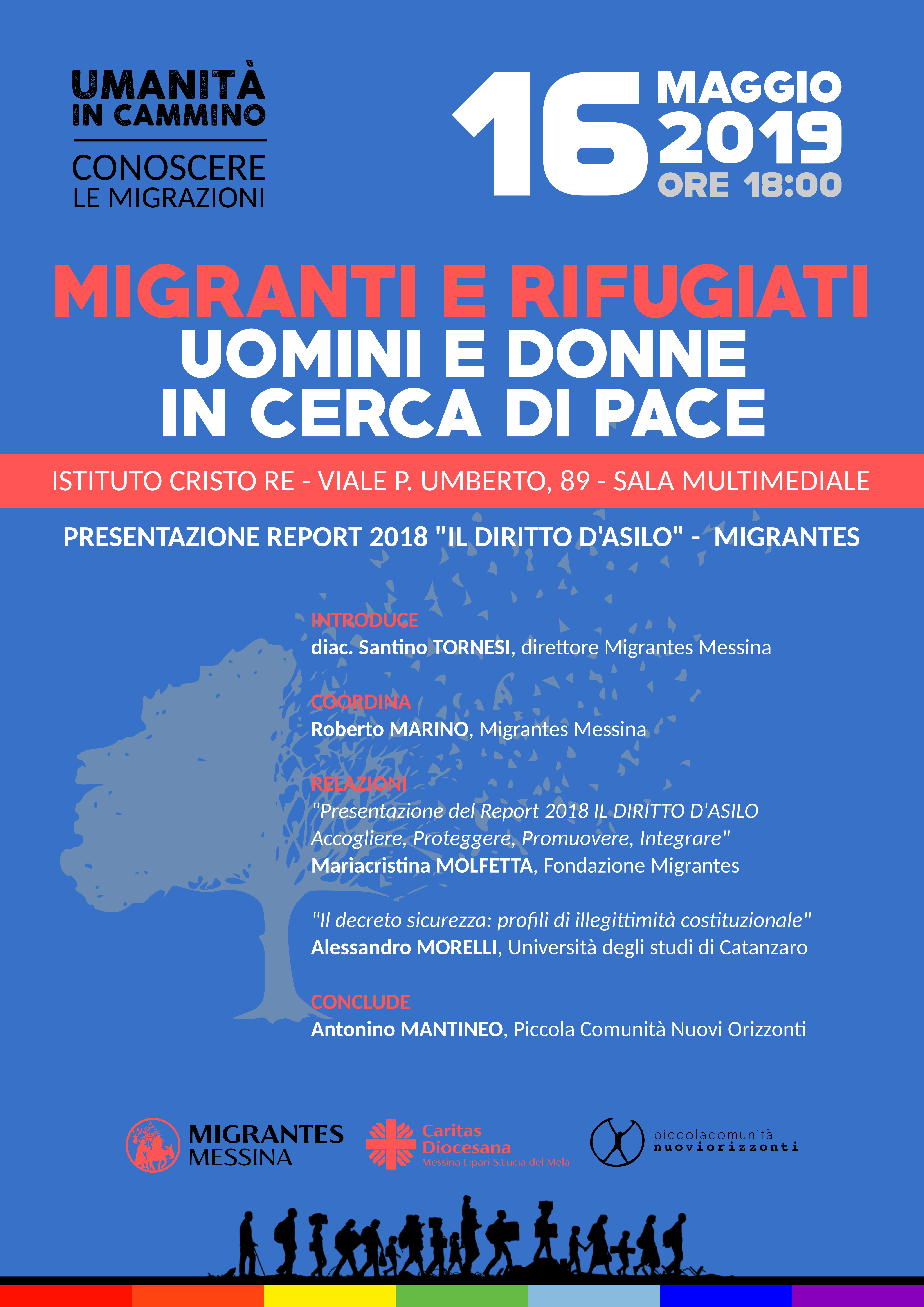 UMANITÀ IN CAMMINO

CONOSCERE LE MIGRAZIONI

16 MAGGIO 2019 ORE 18:00

MIGRANTI E RIFUGIATI
UOMINI E DONNE IN CERCA DI PACE

ISTITUTO CRISTO RE - VIALE P. UMBERTO, 89 - SALA MULTIMEDIALE

PRESENTAZIONE REPORT 2018 "IL DIRITTO D'ASILO" - MIGRANTES

INTRODUCE
diac. Santino TORNESI, direttore Migrantes Messina

COORDINA
Roberto MARINO, Migrantes Messina

RELAZIONI
"Presentazione del Report 2018 IL DIRITTO D'ASILO Accogliere, Proteggere, Promuovere, Integrare"
Mariacristina MOLFETTA, Fondazione Migrantes

"Il decreto sicurezza: profili di illegittimità costituzionale"
Alessandro MORELLI, Università degli studi di Catanzaro

CONCLUDE
Antonino MANTINEO, Piccola Comunità Nuovi Orizzonti

MIGRANTES MESSINA

Caritas Diocesana
Messina Lipari S.Lucia del Mela

piccolacomunità nuoviorizzonti